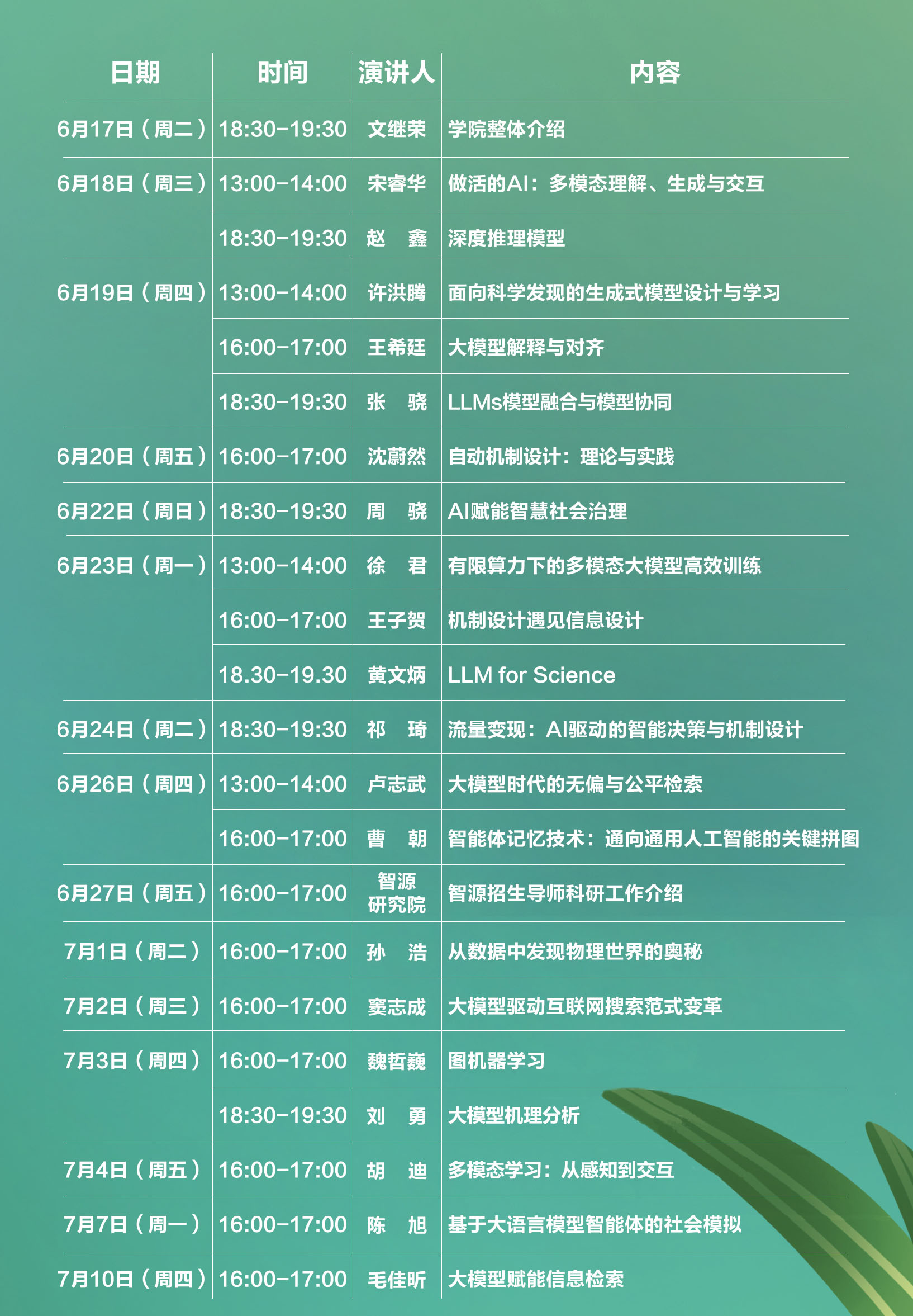 | 日期 | 时间 | 演讲人 | 内容 |
|---|---|---|---|
| 6月17日（周二） | 18:30-19:30 | 文继荣 | 学院整体介绍 |
| 6月18日（周三） | 13:00-14:00 | 宋睿华 | 做活的AI：多模态理解、生成与交互 |
|  | 18:30-19:30 | 赵 鑫 | 深度推理模型 |
| 6月19日（周四） | 13:00-14:00 | 许洪腾 | 面向科学发现的生成式模型设计与学习 |
|  | 16:00-17:00 | 王希廷 | 大模型解释与对齐 |
|  | 18:30-19:30 | 张 骁 | LLMs模型融合与模型协同 |
| 6月20日（周五） | 16:00-17:00 | 沈蔚然 | 自动机制设计：理论与实践 |
| 6月22日（周日） | 18:30-19:30 | 周 骁 | AI赋能智慧社会治理 |
| 6月23日（周一） | 13:00-14:00 | 徐 君 | 有限算力下的多模态大模型高效训练 |
|  | 16:00-17:00 | 王子贺 | 机制设计遇见信息设计 |
|  | 18.30-19.30 | 黄文炳 | LLM for Science |
| 6月24日（周二） | 18:30-19:30 | 祁 琦 | 流量变现：AI驱动的智能决策与机制设计 |
| 6月26日（周四） | 13:00-14:00 | 卢志武 | 大模型时代的无偏与公平检索 |
|  | 16:00-17:00 | 曹 朝 | 智能体记忆技术：通向通用人工智能的关键拼图 |
| 6月27日（周五） | 16:00-17:00 | 智源研究院 | 智源招生导师科研工作介绍 |
| 7月1日（周二） | 16:00-17:00 | 孙 浩 | 从数据中发现物理世界的奥秘 |
| 7月2日（周三） | 16:00-17:00 | 窦志成 | 大模型驱动互联网搜索范式变革 |
| 7月3日（周四） | 16:00-17:00 | 魏哲巍 | 图机器学习 |
|  | 18:30-19:30 | 刘 勇 | 大模型机理分析 |
| 7月4日（周五） | 16:00-17:00 | 胡 迪 | 多模态学习：从感知到交互 |
| 7月7日（周一） | 16:00-17:00 | 陈 旭 | 基于大语言模型智能体的社会模拟 |
| 7月10日（周四） | 16:00-17:00 | 毛佳昕 | 大模型赋能信息检索 |